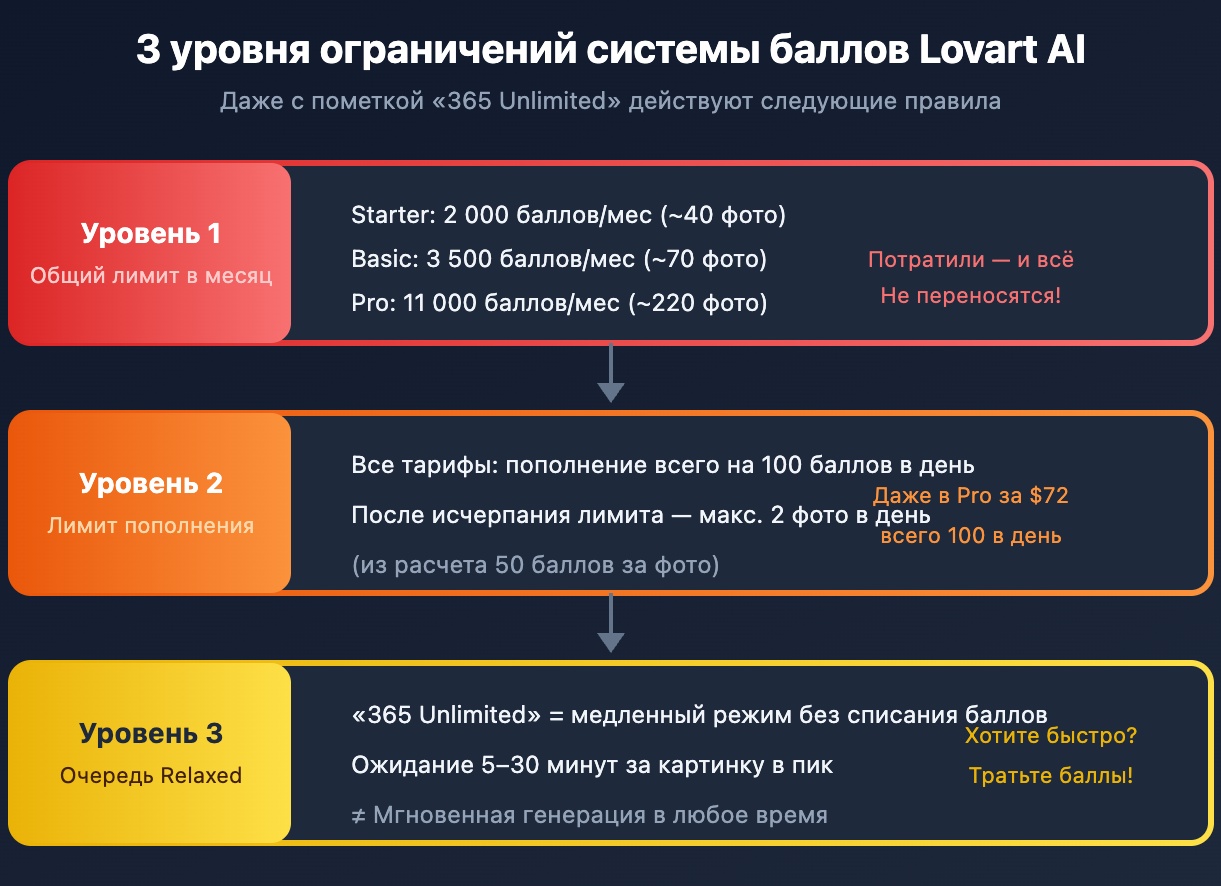 3 уровня ограничений системы баллов Lovart AI

Даже с пометкой «365 Unlimited» действуют следующие правила

Уровень 1
Общий лимит в месяц

Starter: 2 000 баллов/мес (~40 фото)
Basic: 3 500 баллов/мес (~70 фото)
Pro: 11 000 баллов/мес (~220 фото)

Потратили — и всё
Не переносятся!

Уровень 2
Лимит пополнения

Все тарифы: пополнение всего на 100 баллов в день
После исчерпания лимита — макс. 2 фото в день
(из расчета 50 баллов за фото)

Даже в Pro за $72
всего 100 в день

Уровень 3
Очередь Relaxed

«365 Unlimited» = медленный режим без списания баллов
Ожидание 5–30 минут за картинку в пик
≠ Мгновенная генерация в любое время

Хотите быстро?
Тратьте баллы!